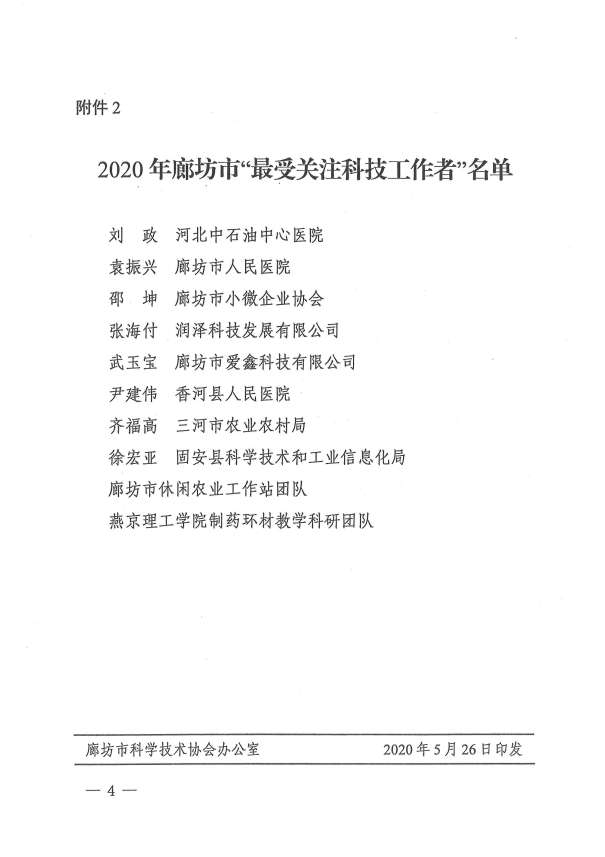 附件2

2020年廊坊市“最受关注科技工作者”名单

刘 政 河北中石油中心医院
袁振兴 廊坊市人民医院
邵 坤 廊坊市小微企业协会
张海付 润泽科技发展有限公司
武玉宝 廊坊市爱鑫科技有限公司
尹建伟 香河县人民医院
齐福高 三河市农业农村局
徐宏亚 固安县科学技术和工业信息化局
廊坊市休闲农业工作站团队
燕京理工学院制药环材教学科研团队

廊坊市科学技术协会办公室 2020年5月26日印发

— 4 —